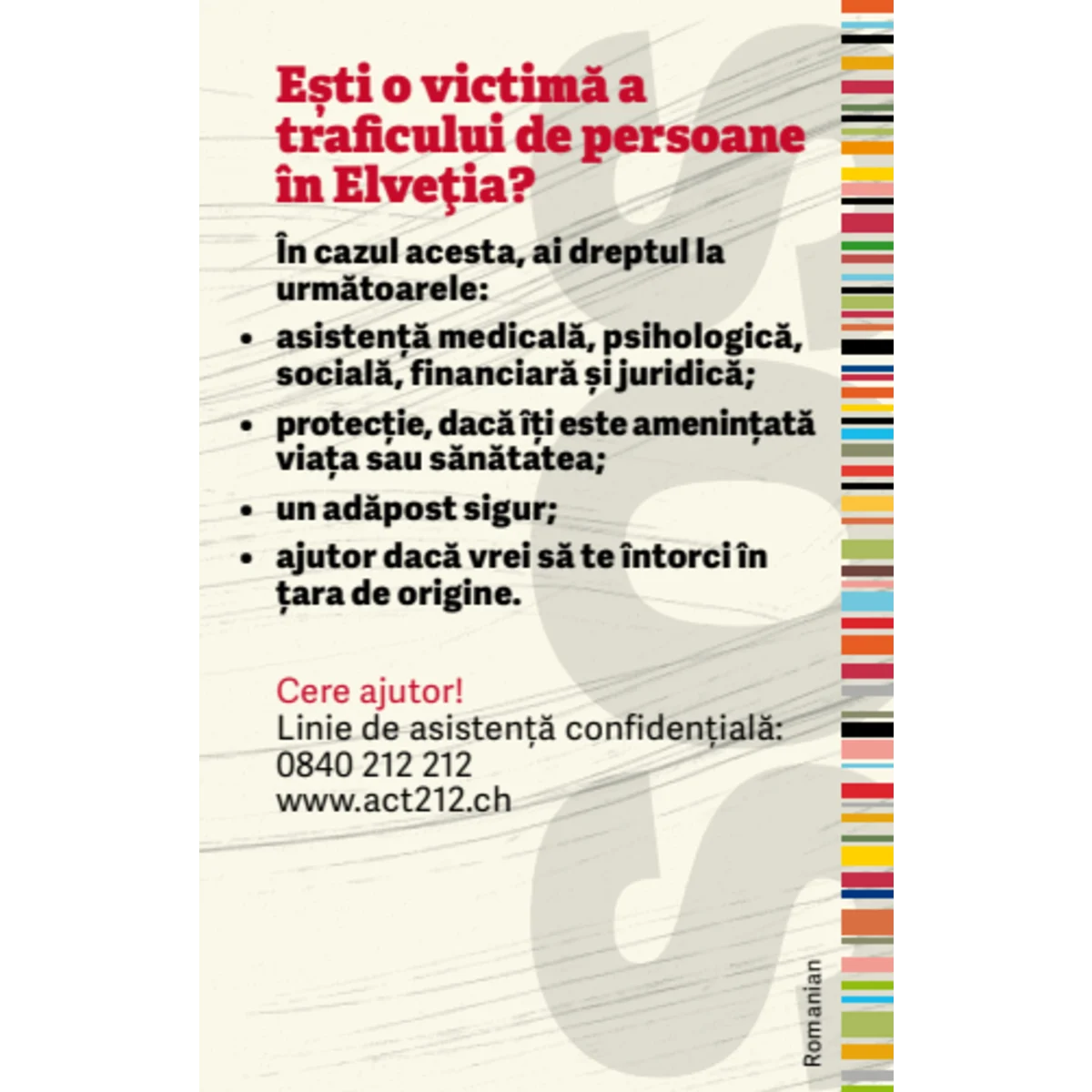 Ești o victimă a traficului de persoane în Elveţia?

În cazul acesta, ai dreptul la următoarele:

• asistență medicală, psihologică, socială, financiară și juridică;
• protecție, dacă îți este amenințată viața sau sănătatea;
• un adăpost sigur;
• ajutor dacă vrei să te întorci în țara de origine.

Cere ajutor!
Linie de asistență confidențială:
0840 212 212
www.act212.ch

Romanian

SOS